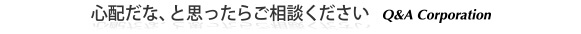 心配だな、と思ったらご相談ください Q&A Corporation